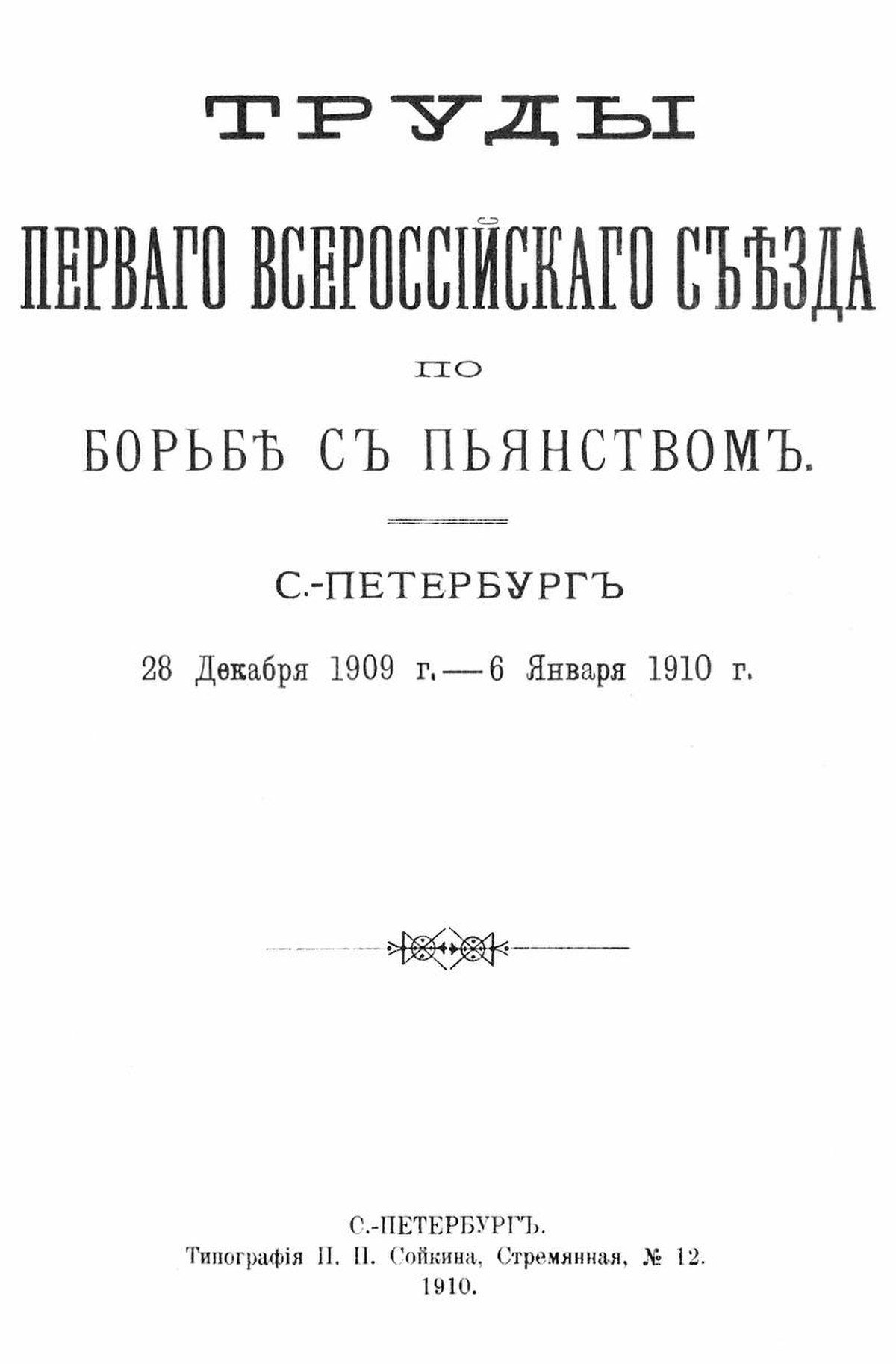 ТРУДЫ

ПЕРВАГО ВСЕРОССІЙСКАГО СЪѢЗДА

ПО

БОРЬБѢ СЪ ПЬЯНСТВОМЪ.

С.-ПЕТЕРБУРГЪ

28 Декабря 1909 г. — 6 Января 1910 г.

С.-ПЕТЕРБУРГЪ.
Типографія П. П. Сойкина, Стремянная, № 12.
1910.